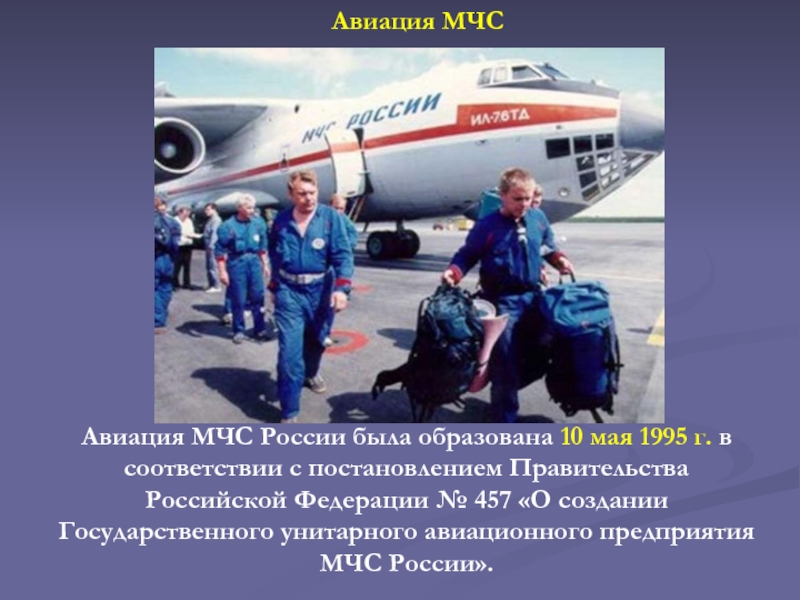 Авиация МЧС

МЧС РОССИИ

ИЛ-76ТД

Авиация МЧС России была образована 10 мая 1995 г. в соответствии с постановлением Правительства Российской Федерации № 457 «О создании Государственного унитарного авиационного предприятия МЧС России».